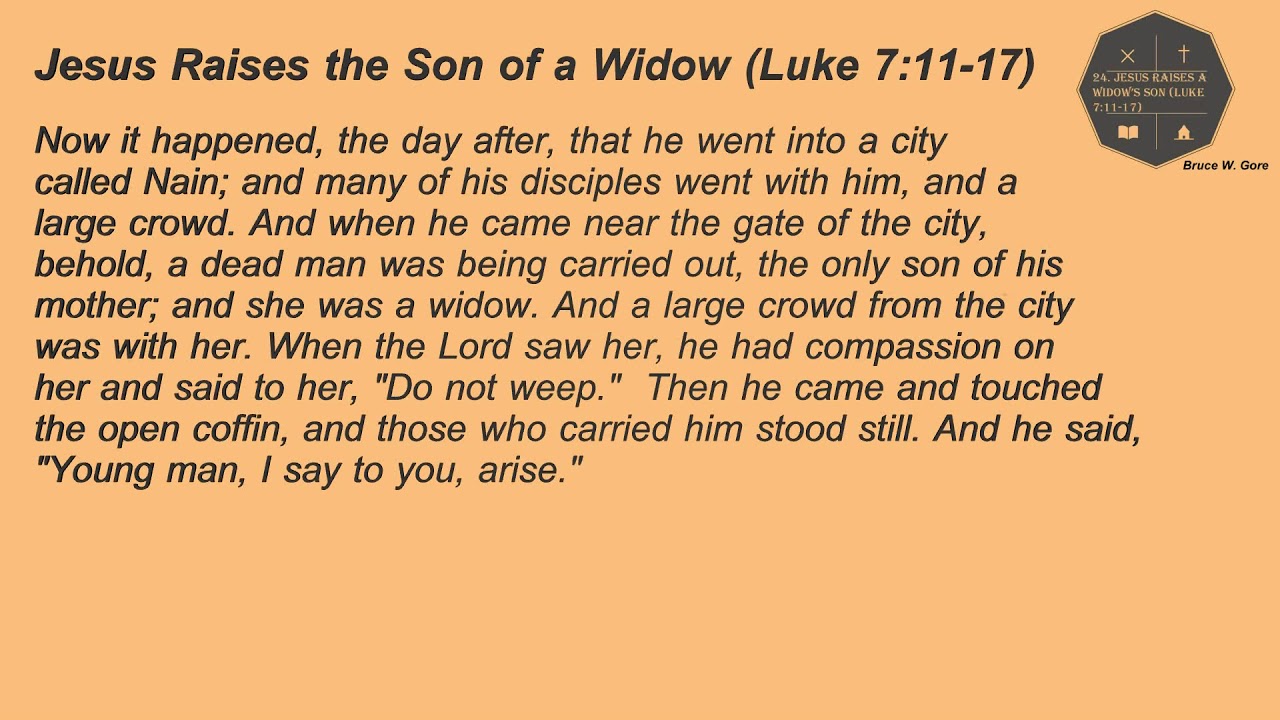 Jesus Raises the Son of a Widow (Luke 7:11-17)

24. JESUS RAISES A WIDOW'S SON (LUKE 7:11-17)

Bruce W. Gore

Now it happened, the day after, that he went into a city called Nain; and many of his disciples went with him, and a large crowd. And when he came near the gate of the city, behold, a dead man was being carried out, the only son of his mother; and she was a widow. And a large crowd from the city was with her. When the Lord saw her, he had compassion on her and said to her, "Do not weep." Then he came and touched the open coffin, and those who carried him stood still. And he said, "Young man, I say to you, arise."